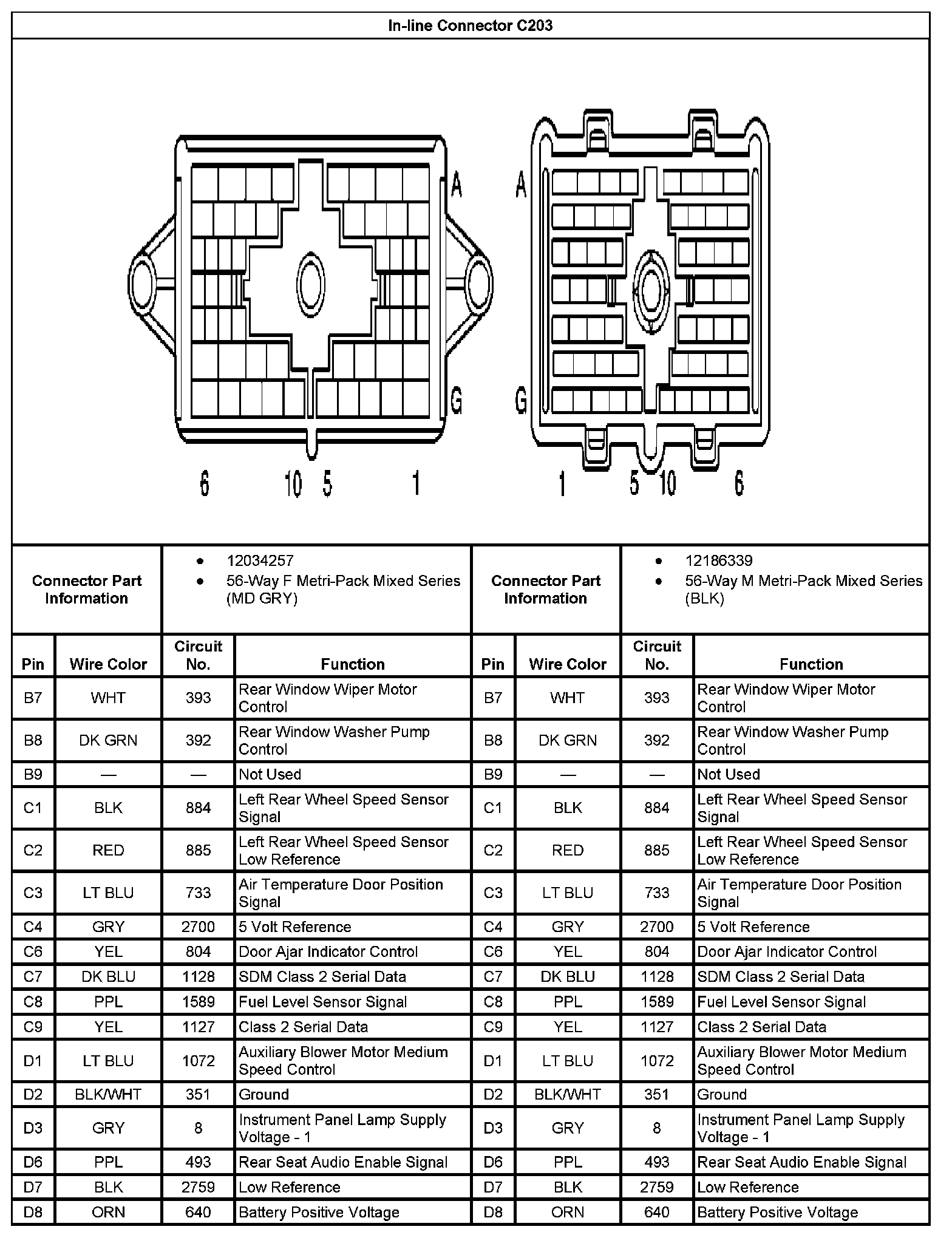 In-line Connector C203

A A

G G

6 10 5 1 1 5 10 6

| Connector Part Information | • 12034257 • 56-Way F Metri-Pack Mixed Series (MD GRY) | Connector Part Information | • 12186339 • 56-Way M Metri-Pack Mixed Series (BLK) |
|---|---|---|---|

| Pin | Wire Color | Circuit No. | Function | Pin | Wire Color | Circuit No. | Function |
|---|---|---|---|---|---|---|---|
| B7 | WHT | 393 | Rear Window Wiper Motor Control | B7 | WHT | 393 | Rear Window Wiper Motor Control |
| B8 | DK GRN | 392 | Rear Window Washer Pump Control | B8 | DK GRN | 392 | Rear Window Washer Pump Control |
| B9 | — | — | Not Used | B9 | — | — | Not Used |
| C1 | BLK | 884 | Left Rear Wheel Speed Sensor Signal | C1 | BLK | 884 | Left Rear Wheel Speed Sensor Signal |
| C2 | RED | 885 | Left Rear Wheel Speed Sensor Low Reference | C2 | RED | 885 | Left Rear Wheel Speed Sensor Low Reference |
| C3 | LT BLU | 733 | Air Temperature Door Position Signal | C3 | LT BLU | 733 | Air Temperature Door Position Signal |
| C4 | GRY | 2700 | 5 Volt Reference | C4 | GRY | 2700 | 5 Volt Reference |
| C6 | YEL | 804 | Door Ajar Indicator Control | C6 | YEL | 804 | Door Ajar Indicator Control |
| C7 | DK BLU | 1128 | SDM Class 2 Serial Data | C7 | DK BLU | 1128 | SDM Class 2 Serial Data |
| C8 | PPL | 1589 | Fuel Level Sensor Signal | C8 | PPL | 1589 | Fuel Level Sensor Signal |
| C9 | YEL | 1127 | Class 2 Serial Data | C9 | YEL | 1127 | Class 2 Serial Data |
| D1 | LT BLU | 1072 | Auxiliary Blower Motor Medium Speed Control | D1 | LT BLU | 1072 | Auxiliary Blower Motor Medium Speed Control |
| D2 | BLK/WHT | 351 | Ground | D2 | BLK/WHT | 351 | Ground |
| D3 | GRY | 8 | Instrument Panel Lamp Supply Voltage - 1 | D3 | GRY | 8 | Instrument Panel Lamp Supply Voltage - 1 |
| D6 | PPL | 493 | Rear Seat Audio Enable Signal | D6 | PPL | 493 | Rear Seat Audio Enable Signal |
| D7 | BLK | 2759 | Low Reference | D7 | BLK | 2759 | Low Reference |
| D8 | ORN | 640 | Battery Positive Voltage | D8 | ORN | 640 | Battery Positive Voltage |